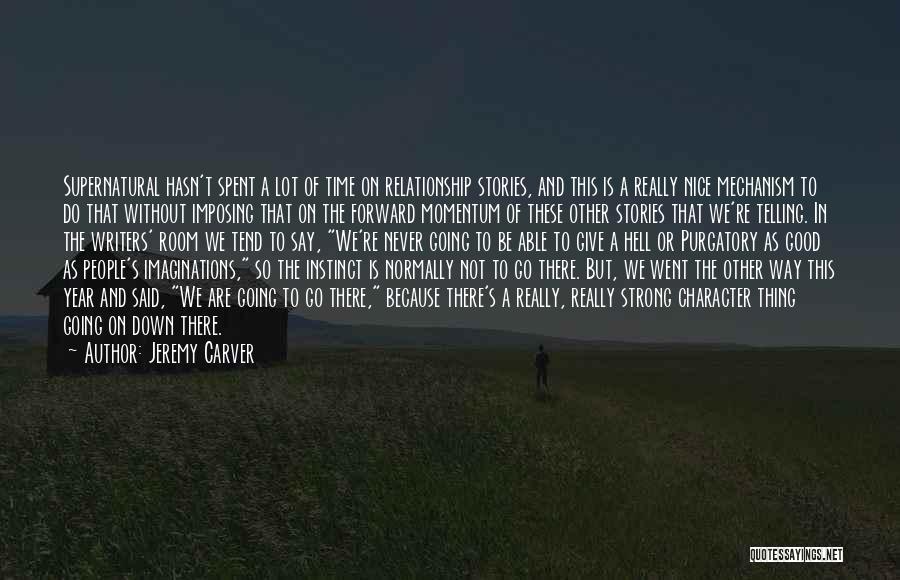 Supernatural hasn't spent a lot of time on relationship stories, and this is a really nice mechanism to do that without imposing that on the forward momentum of these other stories that we're telling. In the writers' room we tend to say, "We're never going to be able to give a hell or Purgatory as good as people's imaginations," so the instinct is normally not to go there. But, we went the other way this year and said, "We are going to go there," because there's a really, really strong character thing going on down there.

— Author: Jeremy Carver

QUOTESSAYINGS.NET